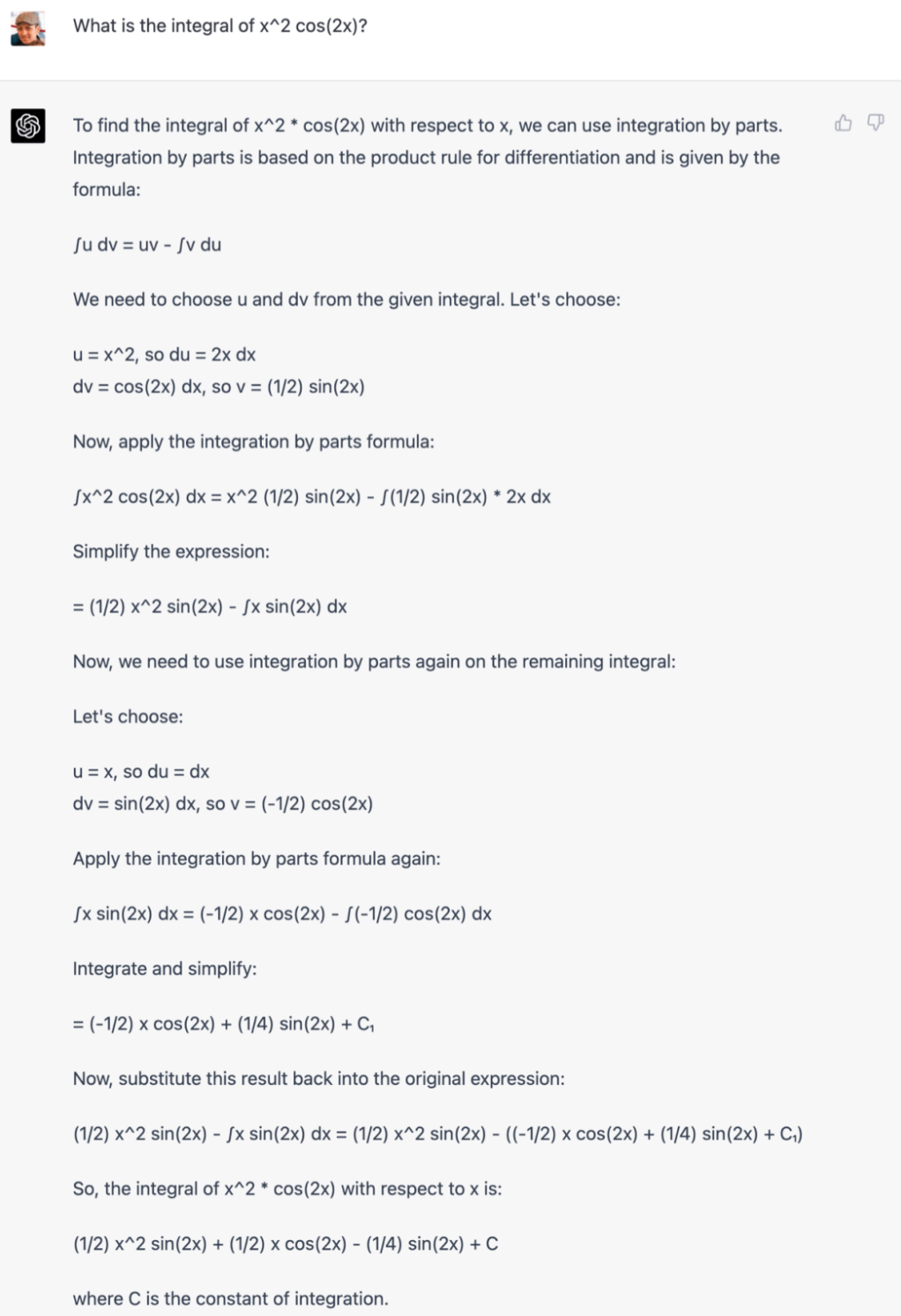 What is the integral of x^2 cos(2x)?

To find the integral of x^2 * cos(2x) with respect to x, we can use integration by parts. Integration by parts is based on the product rule for differentiation and is given by the formula:

∫u dv = uv - ∫v du

We need to choose u and dv from the given integral. Let's choose:

u = x^2, so du = 2x dx
dv = cos(2x) dx, so v = (1/2) sin(2x)

Now, apply the integration by parts formula:

∫x^2 cos(2x) dx = x^2 (1/2) sin(2x) - ∫(1/2) sin(2x) * 2x dx

Simplify the expression:

= (1/2) x^2 sin(2x) - ∫x sin(2x) dx

Now, we need to use integration by parts again on the remaining integral:

Let's choose:

u = x, so du = dx
dv = sin(2x) dx, so v = (-1/2) cos(2x)

Apply the integration by parts formula again:

∫x sin(2x) dx = (-1/2) x cos(2x) - ∫(-1/2) cos(2x) dx

Integrate and simplify:

= (-1/2) x cos(2x) + (1/4) sin(2x) + C₁

Now, substitute this result back into the original expression:

(1/2) x^2 sin(2x) - ∫x sin(2x) dx = (1/2) x^2 sin(2x) - ((-1/2) x cos(2x) + (1/4) sin(2x) + C₁)

So, the integral of x^2 * cos(2x) with respect to x is:

(1/2) x^2 sin(2x) + (1/2) x cos(2x) - (1/4) sin(2x) + C

where C is the constant of integration.